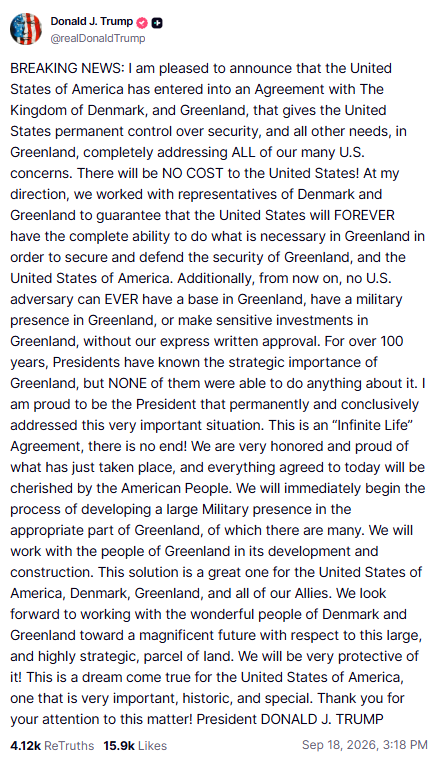 Donald J. Trump
@realDonaldTrump

BREAKING NEWS: I am pleased to announce that the United States of America has entered into an Agreement with The Kingdom of Denmark, and Greenland, that gives the United States permanent control over security, and all other needs, in Greenland, completely addressing ALL of our many U.S. concerns. There will be NO COST to the United States! At my direction, we worked with representatives of Denmark and Greenland to guarantee that the United States will FOREVER have the complete ability to do what is necessary in Greenland in order to secure and defend the security of Greenland, and the United States of America. Additionally, from now on, no U.S. adversary can EVER have a base in Greenland, have a military presence in Greenland, or make sensitive investments in Greenland, without our express written approval. For over 100 years, Presidents have known the strategic importance of Greenland, but NONE of them were able to do anything about it. I am proud to be the President that permanently and conclusively addressed this very important situation. This is an "Infinite Life" Agreement, there is no end! We are very honored and proud of what has just taken place, and everything agreed to today will be cherished by the American People. We will immediately begin the process of developing a large Military presence in the appropriate part of Greenland, of which there are many. We will work with the people of Greenland in its development and construction. This solution is a great one for the United States of America, Denmark, Greenland, and all of our Allies. We look forward to working with the wonderful people of Denmark and Greenland toward a magnificent future with respect to this large, and highly strategic, parcel of land. We will be very protective of it! This is a dream come true for the United States of America, one that is very important, historic, and special. Thank you for your attention to this matter! President DONALD J. TRUMP

4.12k ReTruths 15.9k Likes Sep 18, 2026, 3:18 PM